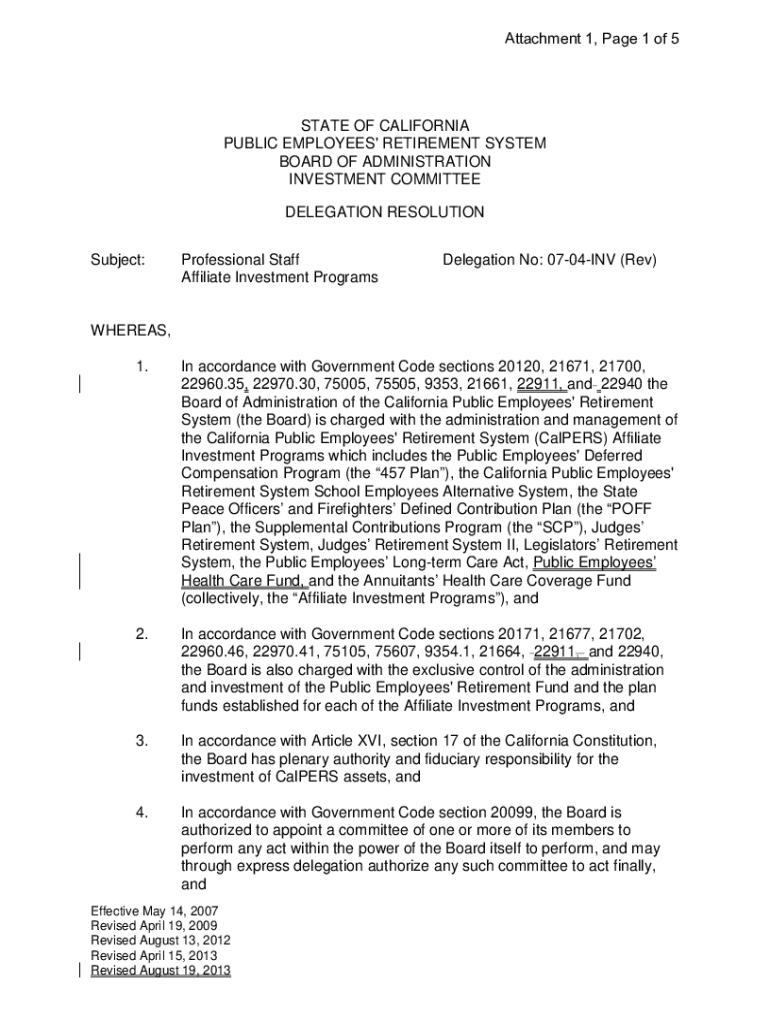 Attachment 1, Page 1 of 5

STATE OF CALIFORNIA
PUBLIC EMPLOYEES' RETIREMENT SYSTEM
BOARD OF ADMINISTRATION
INVESTMENT COMMITTEE

DELEGATION RESOLUTION

Subject: Professional Staff Affiliate Investment Programs

Delegation No: 07-04-INV (Rev)

WHEREAS,

1. In accordance with Government Code sections 20120, 21671, 21700, 22960.35, 22970.30, 75005, 75505, 9353, 21661, 22911, and 22940 the Board of Administration of the California Public Employees' Retirement System (the Board) is charged with the administration and management of the California Public Employees' Retirement System (CalPERS) Affiliate Investment Programs which includes the Public Employees' Deferred Compensation Program (the "457 Plan"), the California Public Employees' Retirement System School Employees Alternative System, the State Peace Officers' and Firefighters' Defined Contribution Plan (the "POFF Plan"), the Supplemental Contributions Program (the "SCP"), Judges' Retirement System, Judges' Retirement System II, Legislators' Retirement System, the Public Employees' Long-term Care Act, Public Employees' Health Care Fund, and the Annuitants' Health Care Coverage Fund (collectively, the "Affiliate Investment Programs"), and

2. In accordance with Government Code sections 20171, 21677, 21702, 22960.46, 22970.41, 75105, 75607, 9354.1, 21664, 22911, and 22940, the Board is also charged with the exclusive control of the administration and investment of the Public Employees' Retirement Fund and the plan funds established for each of the Affiliate Investment Programs, and

3. In accordance with Article XVI, section 17 of the California Constitution, the Board has plenary authority and fiduciary responsibility for the investment of CalPERS assets, and

4. In accordance with Government Code section 20099, the Board is authorized to appoint a committee of one or more of its members to perform any act within the power of the Board itself to perform, and may through express delegation authorize any such committee to act finally, and

Effective May 14, 2007
Revised April 19, 2009
Revised August 13, 2012
Revised April 15, 2013
Revised August 19, 2013